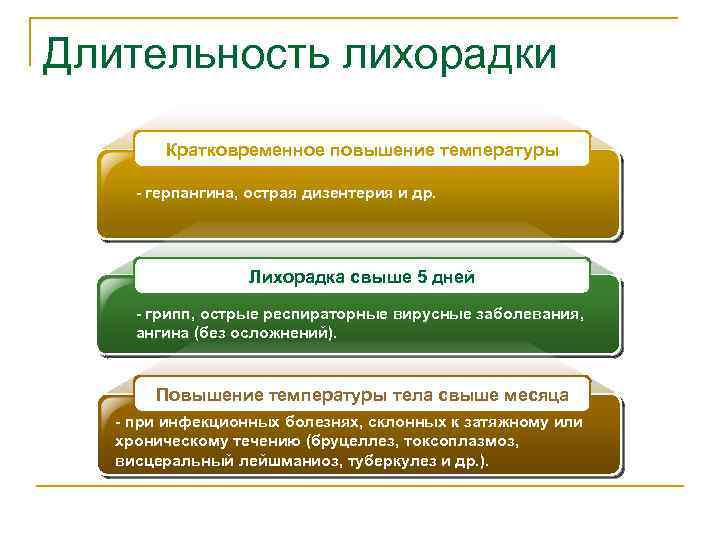 Длительность лихорадки

Кратковременное повышение температуры

- герпангина, острая дизентерия и др.

Лихорадка свыше 5 дней

- грипп, острые респираторные вирусные заболевания, ангина (без осложнений).

Повышение температуры тела свыше месяца

- при инфекционных болезнях, склонных к затяжному или хроническому течению (бруцеллез, токсоплазмоз, висцеральный лейшманиоз, туберкулез и др.).